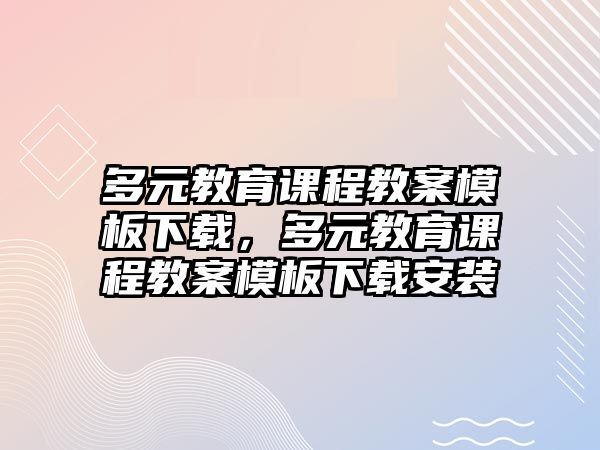 多元教育课程教案模板下载，多元教育课程教案模板下载安装